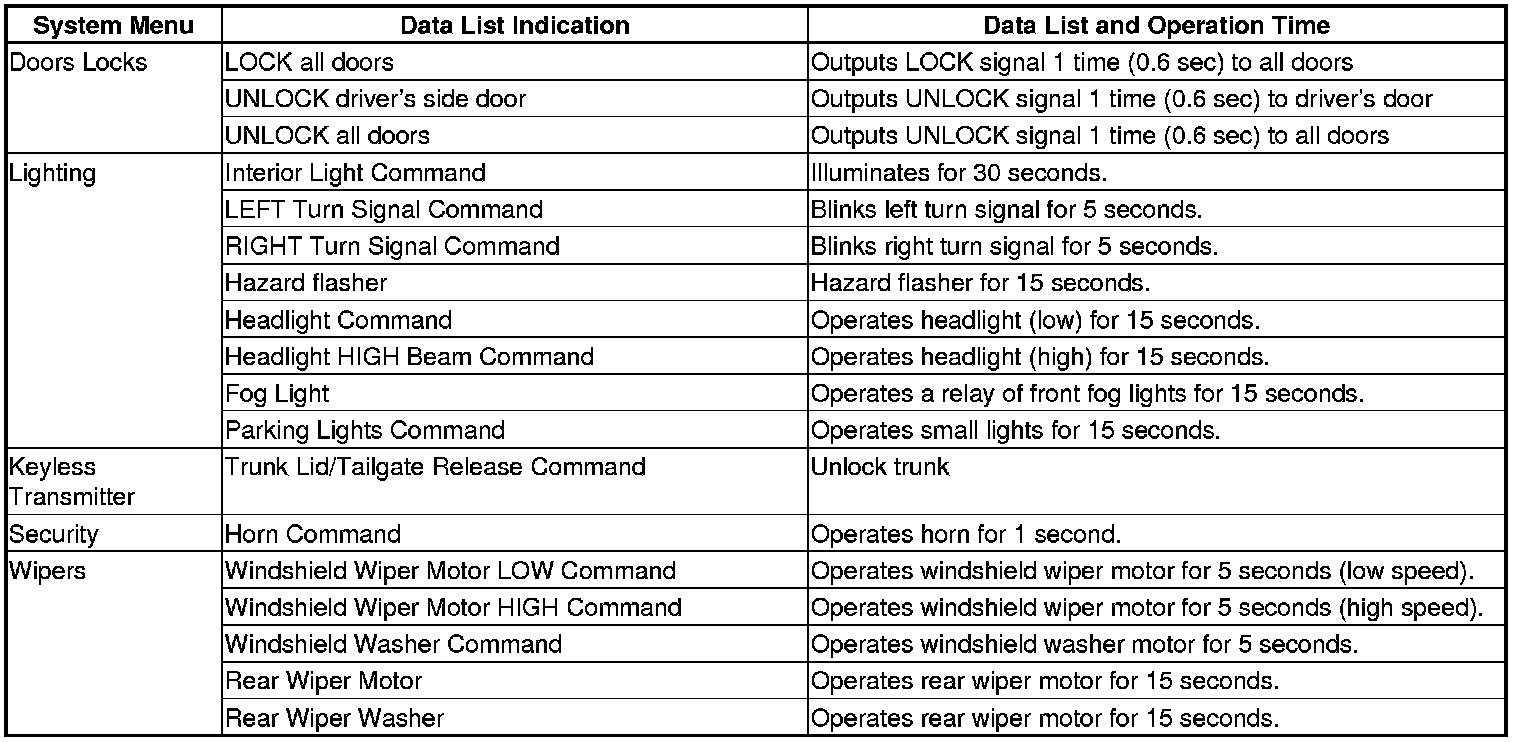 | System Menu | Data List Indication | Data List and Operation Time |
|---|---|---|
| Doors Locks | LOCK all doors | Outputs LOCK signal 1 time (0.6 sec) to all doors |
| | UNLOCK driver's side door | Outputs UNLOCK signal 1 time (0.6 sec) to driver's door |
| | UNLOCK all doors | Outputs UNLOCK signal 1 time (0.6 sec) to all doors |
| Lighting | Interior Light Command | Illuminates for 30 seconds. |
| | LEFT Turn Signal Command | Blinks left turn signal for 5 seconds. |
| | RIGHT Turn Signal Command | Blinks right turn signal for 5 seconds. |
| | Hazard flasher | Hazard flasher for 15 seconds. |
| | Headlight Command | Operates headlight (low) for 15 seconds. |
| | Headlight HIGH Beam Command | Operates headlight (high) for 15 seconds. |
| | Fog Light | Operates a relay of front fog lights for 15 seconds. |
| | Parking Lights Command | Operates small lights for 15 seconds. |
| Keyless Transmitter | Trunk Lid/Tailgate Release Command | Unlock trunk |
| Security | Horn Command | Operates horn for 1 second. |
| Wipers | Windshield Wiper Motor LOW Command | Operates windshield wiper motor for 5 seconds (low speed). |
| | Windshield Wiper Motor HIGH Command | Operates windshield wiper motor for 5 seconds (high speed). |
| | Windshield Washer Command | Operates windshield washer motor for 5 seconds. |
| | Rear Wiper Motor | Operates rear wiper motor for 15 seconds. |
| | Rear Wiper Washer | Operates rear wiper motor for 15 seconds. |